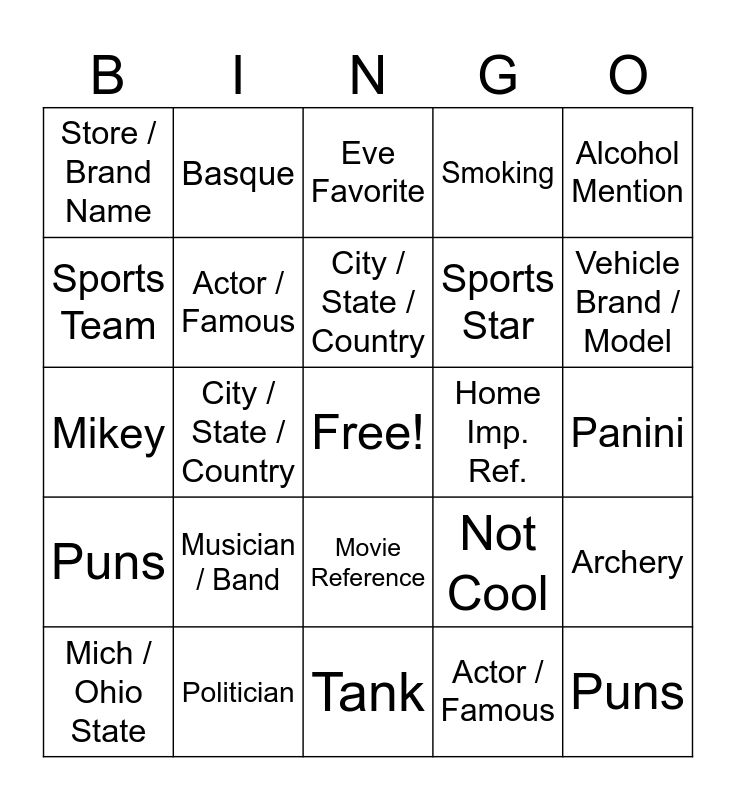 | B | I | N | G | O |
|---|---|---|---|---|
| Store / Brand Name | Basque | Eve Favorite | Smoking | Alcohol Mention |
| Sports Team | Actor / Famous | City / State / Country | Sports Star | Vehicle Brand / Model |
| Mikey | City / State / Country | Free! | Home Imp. Ref. | Panini |
| Puns | Musician / Band | Movie Reference | Not Cool | Archery |
| Mich / Ohio State | Politician | Tank | Actor / Famous | Puns |